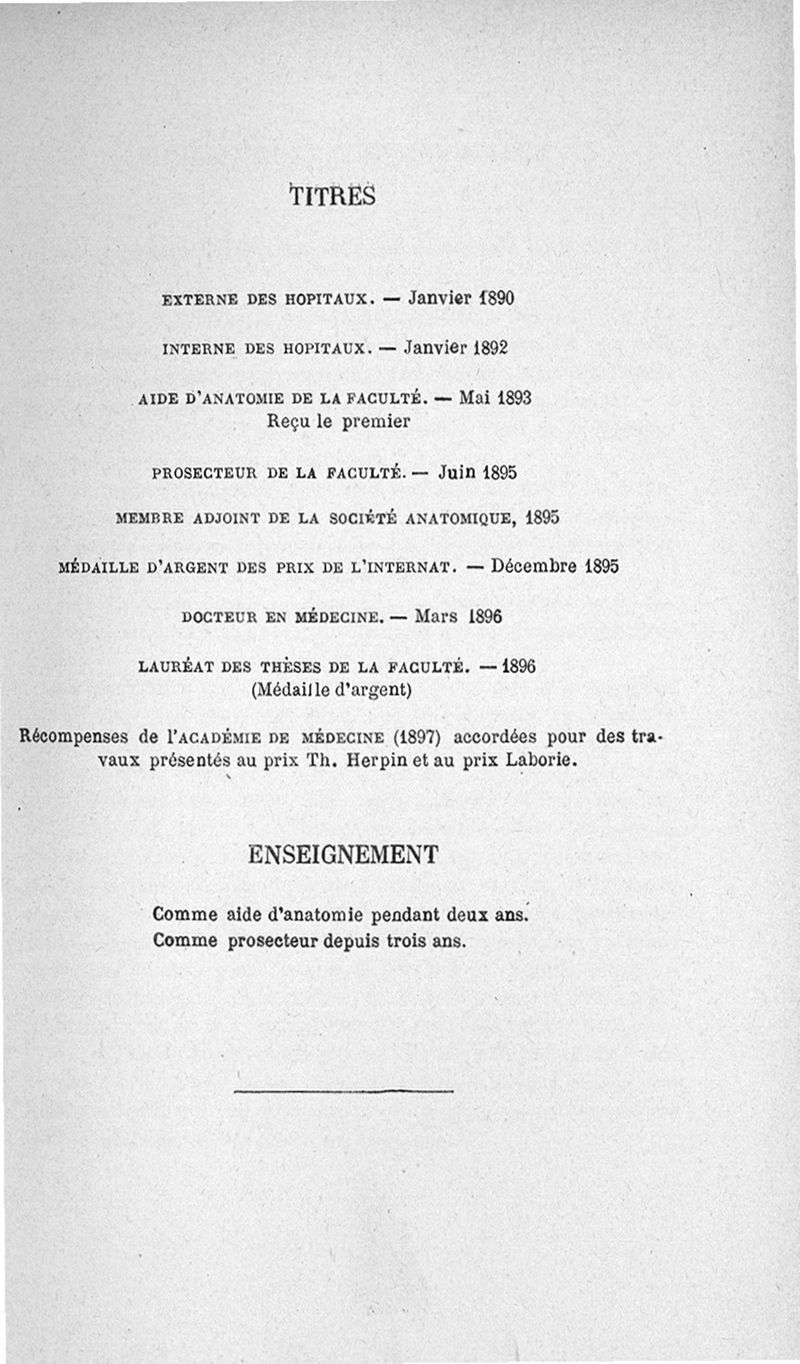 TITRES

EXTERNE DES HOPITAUX. — Janvier 1890

INTERNE DES HOPITAUX. — Janvier 1892

AIDE D'ANATOMIE DE LA FACULTÉ. — Mai 1893
Reçu le premier

PROSECTEUR DE LA FACULTÉ. — Juin 1895

MEMBRE ADJOINT DE LA SOCIÉTÉ ANATOMIQUE, 1895

MÉDAILLE D'ARGENT DES PRIX DE L'INTERNAT. — Décembre 1895

DOCTEUR EN MÉDECINE. — Mars 1896

LAURÉAT DES THÈSES DE LA FACULTÉ. — 1896
(Médaille d'argent)

Récompenses de l'ACADÉMIE DE MÉDECINE (1897) accordées pour des travaux présentés au prix Th. Herpin et au prix Laborie.

ENSEIGNEMENT

Comme aide d'anatomie pendant deux ans.
Comme prosecteur depuis trois ans.